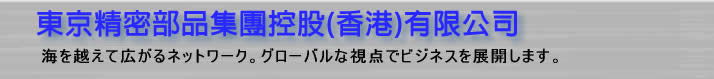 東京精密部品集團控股(香港)有限公司

海を越えて広がるネットワーク。グローバルな視点でビジネスを展開します。